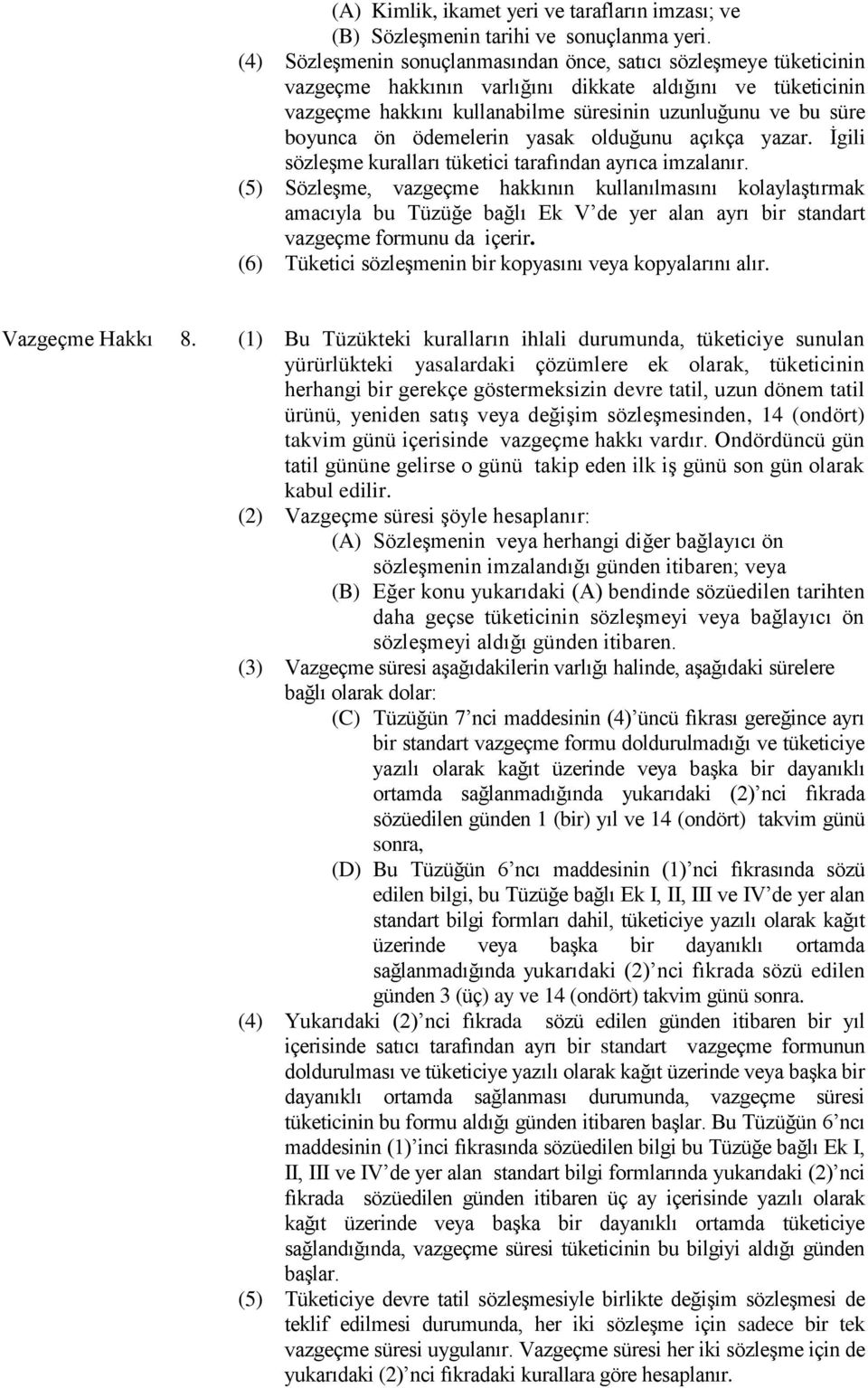 (A) Kimlik, ikamet yeri ve tarafların imzası; ve
(B) Sözleşmenin tarihi ve sonuçlanma yeri.

(4) Sözleşmenin sonuçlanmasından önce, satıcı sözleşmeye tüketicinin vazgeçme hakkının varlığını dikkate aldığını ve tüketicinin vazgeçme hakkını kullanabilme süresinin uzunluğunu ve bu süre boyunca ön ödemelerin yasak olduğunu açıkça yazar. İgili sözleşme kuralları tüketici tarafından ayrıca imzalanır.

(5) Sözleşme, vazgeçme hakkının kullanılmasını kolaylaştırmak amacıyla bu Tüzüğe bağlı Ek V'de yer alan ayrı bir standart vazgeçme formunu da içerir.

(6) Tüketici sözleşmenin bir kopyasını veya kopyalarını alır.

Vazgeçme Hakkı 8. (1) Bu Tüzükteki kuralların ihlali durumunda, tüketiciye sunulan yürürlükteki yasalardaki çözümlere ek olarak, tüketicinin herhangi bir gerekçe göstermeksizin devre tatil, uzun dönem tatil ürünü, yeniden satış veya değişim sözleşmesinden, 14 (ondört) takvim günü içerisinde vazgeçme hakkı vardır. Ondördüncü gün tatil gününe gelirse o günü takip eden ilk iş günü son gün olarak kabul edilir.

(2) Vazgeçme süresi şöyle hesaplanır:
(A) Sözleşmenin veya herhangi diğer bağlayıcı ön sözleşmenin imzalandığı günden itibaren; veya
(B) Eğer konu yukarıdaki (A) bendinde sözüedilen tarihten daha geçse tüketicinin sözleşmeyi veya bağlayıcı ön sözleşmeyi aldığı günden itibaren.

(3) Vazgeçme süresi aşağıdakilerin varlığı halinde, aşağıdaki sürelere bağlı olarak dolar:
(C) Tüzüğün 7'nci maddesinin (4)'üncü fıkrası gereğince ayrı bir standart vazgeçme formu doldurulmadığı ve tüketiciye yazılı olarak kağıt üzerinde veya başka bir dayanıklı ortamda sağlanmadığında yukarıdaki (2)'nci fıkrada sözüedilen günden 1 (bir) yıl ve 14 (ondört) takvim günü sonra,
(D) Bu Tüzüğün 6'ncı maddesinin (1)'nci fıkrasında sözü edilen bilgi, bu Tüzüğe bağlı Ek I, II, III ve IV'de yer alan standart bilgi formları dahil, tüketiciye yazılı olarak kağıt üzerinde veya başka bir dayanıklı ortamda sağlanmadığında yukarıdaki (2)'nci fıkrada sözü edilen günden 3 (üç) ay ve 14 (ondört) takvim günü sonra.

(4) Yukarıdaki (2)'nci fıkrada sözü edilen günden itibaren bir yıl içerisinde satıcı tarafından ayrı bir standart vazgeçme formunun doldurulması ve tüketiciye yazılı olarak kağıt üzerinde veya başka bir dayanıklı ortamda sağlanması durumunda, vazgeçme süresi tüketicinin bu formu aldığı günden itibaren başlar. Bu Tüzüğün 6'ncı maddesinin (1)'inci fıkrasında sözüedilen bilgi bu Tüzüğe bağlı Ek I, II, III ve IV'de yer alan standart bilgi formlarında yukarıdaki (2)'nci fıkrada sözüedilen günden itibaren üç ay içerisinde yazılı olarak kağıt üzerinde veya başka bir dayanıklı ortamda tüketiciye sağlandığında, vazgeçme süresi tüketicinin bu bilgiyi aldığı günden başlar.

(5) Tüketiciye devre tatil sözleşmesiyle birlikte değişim sözleşmesi de teklif edilmesi durumunda, her iki sözleşme için sadece bir tek vazgeçme süresi uygulanır. Vazgeçme süresi her iki sözleşme için de yukarıdaki (2)'nci fıkradaki kurallara göre hesaplanır.